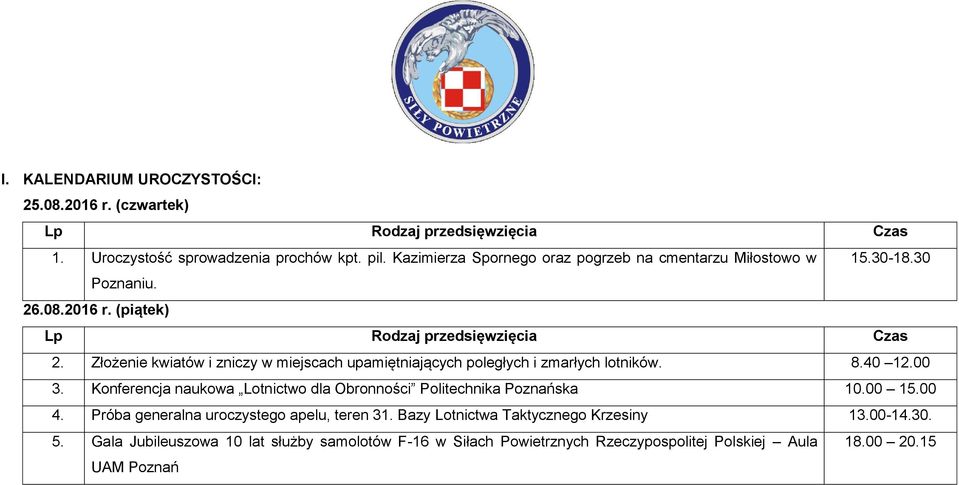 SIŁY POWIETRZNE

I. KALENDARIUM UROCZYSTOŚCI:

25.08.2016 r. (czwartek)

| Lp | Rodzaj przedsięwzięcia | Czas |
|---|---|---|
| 1. | Uroczystość sprowadzenia prochów kpt. pil. Kazimierza Spornego oraz pogrzeb na cmentarzu Miłostowo w Poznaniu. | 15.30-18.30 |

26.08.2016 r. (piątek)

| Lp | Rodzaj przedsięwzięcia | Czas |
|---|---|---|
| 2. | Złożenie kwiatów i zniczy w miejscach upamiętniających poległych i zmarłych lotników. | 8.40 –12.00 |
| 3. | Konferencja naukowa „Lotnictwo dla Obronności” Politechnika Poznańska | 10.00 – 15.00 |
| 4. | Próba generalna uroczystego apelu, teren 31. Bazy Lotnictwa Taktycznego Krzesiny | 13.00-14.30. |
| 5. | Gala Jubileuszowa 10 lat służby samolotów F-16 w Siłach Powietrznych Rzeczypospolitej Polskiej – Aula UAM Poznań | 18.00 – 20.15 |